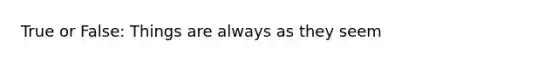 True or False: Things are always as they seem